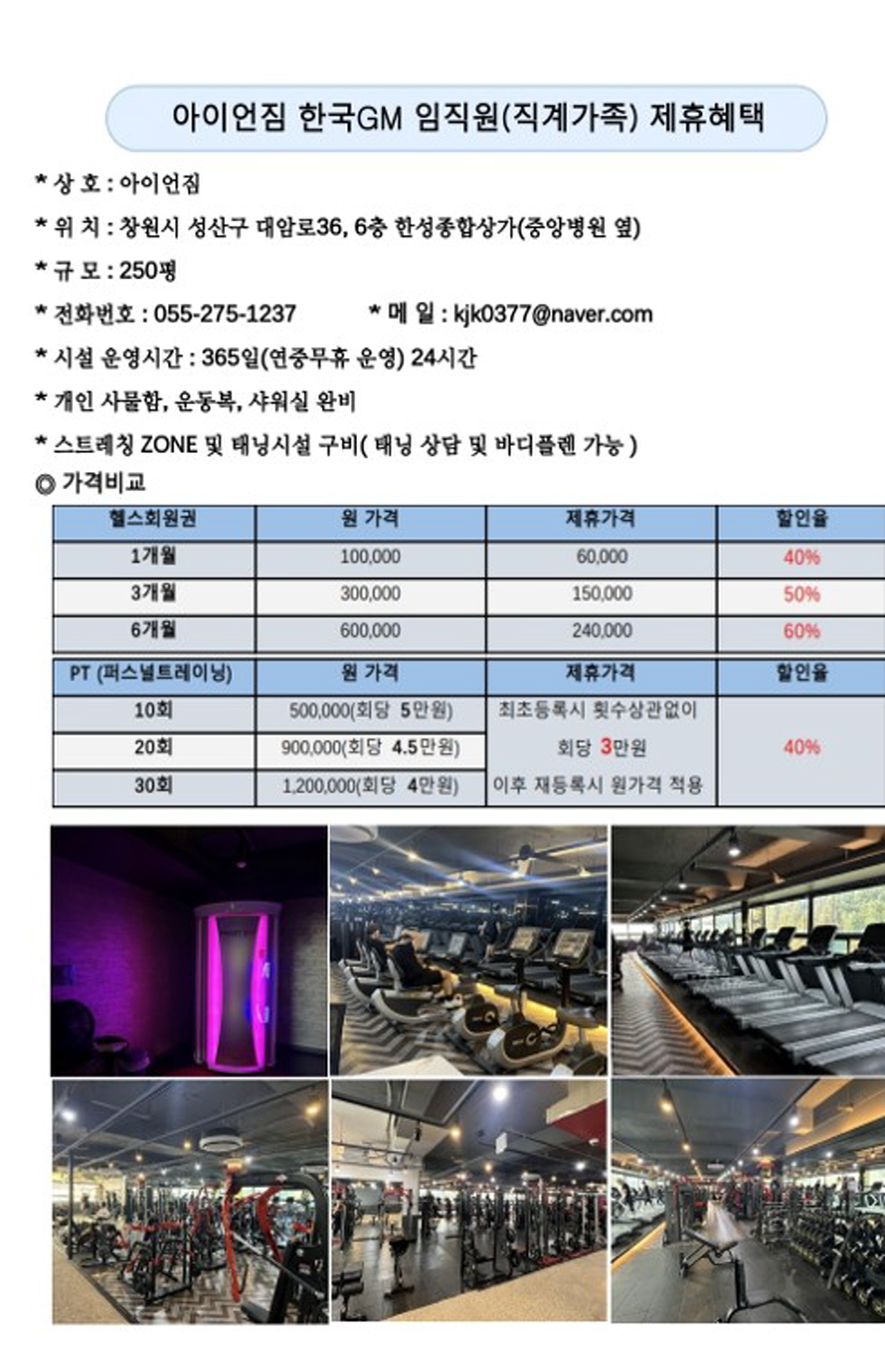 아이언짐 한국GM 임직원(직계가족) 제휴혜택

* 상 호 : 아이언짐

* 위 치 : 창원시 성산구 대암로36, 6층 한성종합상가(중앙병원 옆)

* 규 모 : 250평

* 전화번호 : 055-275-1237 * 메 일 : kjk0377@naver.com

* 시설 운영시간 : 365일(연중무휴 운영) 24시간

* 개인 사물함, 운동복, 샤워실 완비

* 스트레칭 ZONE 및 태닝시설 구비( 태닝 상담 및 바디플렌 가능 )

◎ 가격비교

| 헬스회원권 | 원 가격 | 제휴가격 | 할인율 |
|---|---|---|---|
| 1개월 | 100,000 | 60,000 | 40% |
| 3개월 | 300,000 | 150,000 | 50% |
| 6개월 | 600,000 | 240,000 | 60% |

| PT (퍼스널트레이닝) | 원 가격 | 제휴가격 | 할인율 |
|---|---|---|---|
| 10회 | 500,000(회당 5만원) | 최초등록시 횟수상관없이 회당 3만원 이후 재등록시 원가격 적용 | 40% |
| 20회 | 900,000(회당 4.5만원) | | |
| 30회 | 1,200,000(회당 4만원) | | |